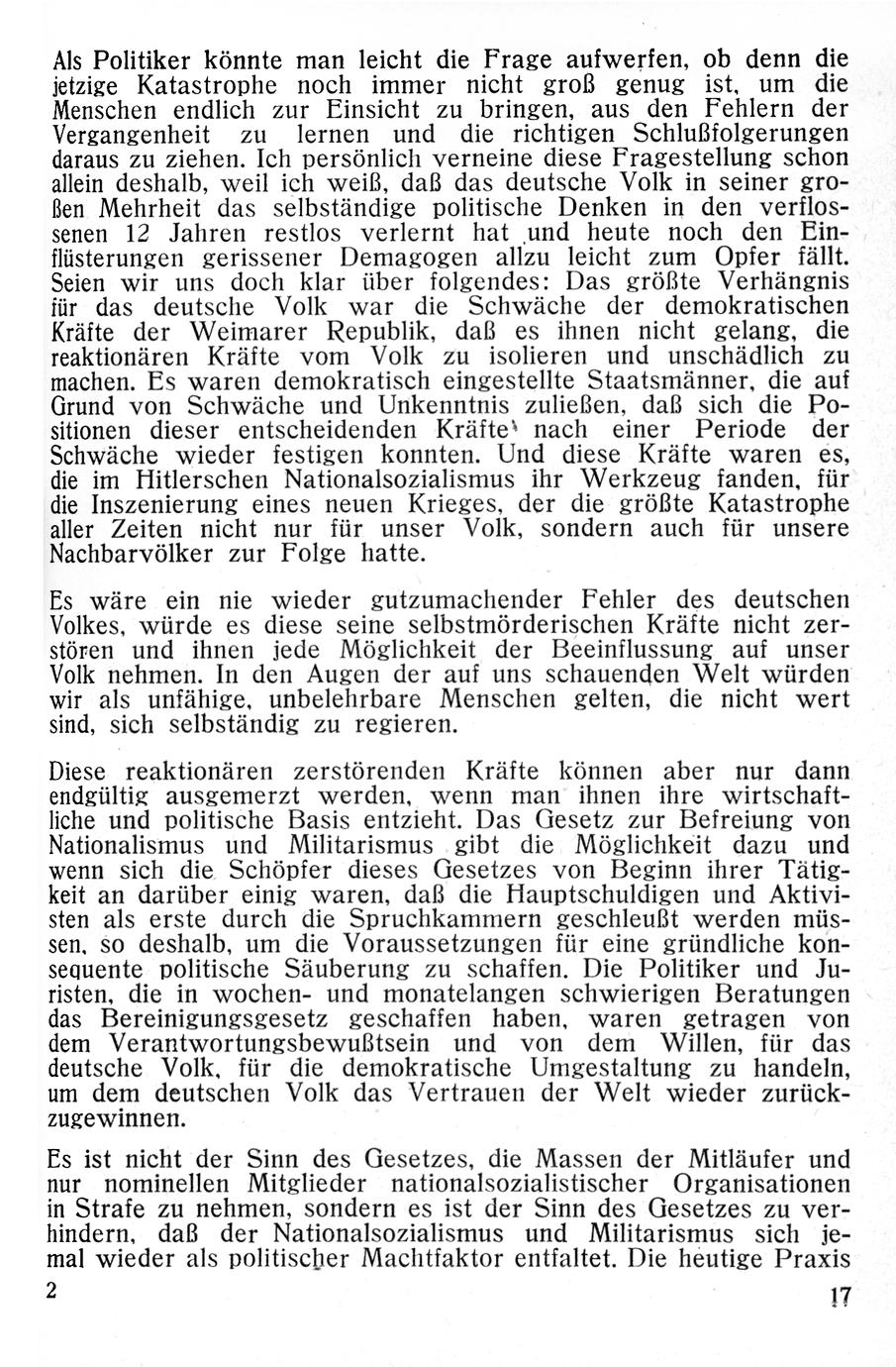 Als Politiker könnte man leicht die Frage aufwerfen, ob denn die jetzige Katastrophe noch immer nicht groß genug ist, um die Menschen endlich zur Einsicht zu bringen, aus den Fehlern der Vergangenheit zu lernen und die richtigen Schlußfolgerungen daraus zu ziehen. Ich persönlich verneine diese Fragestellung schon allein deshalb, weil ich weiß, daß das deutsche Volk in seiner großen Mehrheit das selbständige politische Denken in den verflossenen 12 Jahren restlos verlernt hat und heute noch den Einflüsterungen gerissener Demagogen allzu leicht zum Opfer fällt. Seien wir uns doch klar über folgendes: Das größte Verhängnis für das deutsche Volk war die Schwäche der demokratischen Kräfte der Weimarer Republik, daß es ihnen nicht gelang, die reaktionären Kräfte vom Volk zu isolieren und unschädlich zu machen. Es waren demokratisch eingestellte Staatsmänner, die auf Grund von Schwäche und Unkenntnis zuließen, daß sich die Positionen dieser entscheidenden Kräfte nach einer Periode der Schwäche wieder festigen konnten. Und diese Kräfte waren es, die im Hitlerschen Nationalsozialismus ihr Werkzeug fanden, für die Inszenierung eines neuen Krieges, der die größte Katastrophe aller Zeiten nicht nur für unser Volk, sondern auch für unsere Nachbarvölker zur Folge hatte.

Es wäre ein nie wieder gutzumachender Fehler des deutschen Volkes, würde es diese seine selbstmörderischen Kräfte nicht zerstören und ihnen jede Möglichkeit der Beeinflussung auf unser Volk nehmen. In den Augen der auf uns schauenden Welt würden wir als unfähige, unbelehrbare Menschen gelten, die nicht wert sind, sich selbständig zu regieren.

Diese reaktionären zerstörenden Kräfte können aber nur dann endgültig ausgemerzt werden, wenn man ihnen ihre wirtschaftliche und politische Basis entzieht. Das Gesetz zur Befreiung von Nationalismus und Militarismus gibt die Möglichkeit dazu und wenn sich die Schöpfer dieses Gesetzes von Beginn ihrer Tätigkeit an darüber einig waren, daß die Hauptschuldigen und Aktivisten als erste durch die Spruchkammern geschleußt werden müssen, so deshalb, um die Voraussetzungen für eine gründliche konsequente politische Säuberung zu schaffen. Die Politiker und Juristen, die in wochen- und monatelangen schwierigen Beratungen das Bereinigungsgesetz geschaffen haben, waren getragen von dem Verantwortungsbewußtsein und von dem Willen, für das deutsche Volk, für die demokratische Umgestaltung zu handeln, um dem deutschen Volk das Vertrauen der Welt wieder zurückzugewinnen.

Es ist nicht der Sinn des Gesetzes, die Massen der Mitläufer und nur nominellen Mitglieder nationalsozialistischer Organisationen in Strafe zu nehmen, sondern es ist der Sinn des Gesetzes zu verhindern, daß der Nationalsozialismus und Militarismus sich jemal wieder als politischer Machtfaktor entfaltet. Die heutige Praxis

2

17